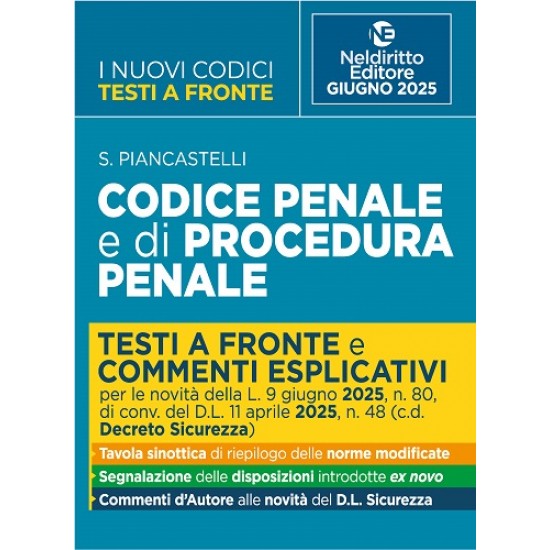 I NUOVI CODICI
TESTI A FRONTE

NE
Neldiritto Editore
GIUGNO 2025

S. PIANCASTELLI

CODICE PENALE e di PROCEDURA PENALE

TESTI A FRONTE e COMMENTI ESPLICATIVI
per le novità della L. 9 giugno 2025, n. 80, di conv. del D.L. 11 aprile 2025, n. 48 (c.d. Decreto Sicurezza)

Tavola sinottica di riepilogo delle norme modificate

Segnalazione delle disposizioni introdotte ex novo

Commenti d'Autore alle novità del D.L. Sicurezza